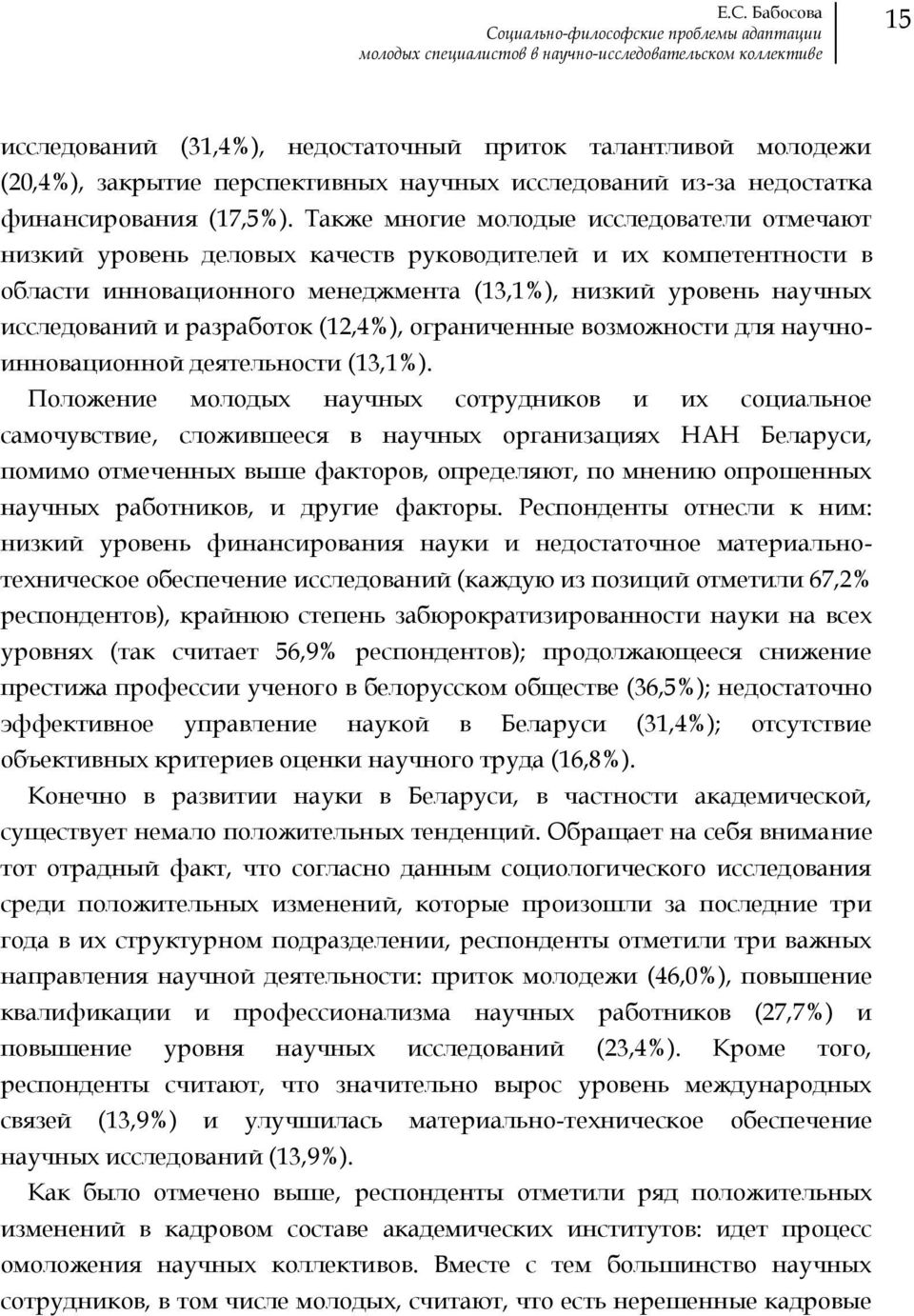 Е.С. Бабосова
Социально-философские проблемы адаптации
молодых специалистов в научно-исследовательском коллективе

15

исследований (31,4%), недостаточный приток талантливой молодежи (20,4%), закрытие перспективных научных исследований из-за недостатка финансирования (17,5%). Также многие молодые исследователи отмечают низкий уровень деловых качеств руководителей и их компетентности в области инновационного менеджмента (13,1%), низкий уровень научных исследований и разработок (12,4%), ограниченные возможности для научно-инновационной деятельности (13,1%).

Положение молодых научных сотрудников и их социальное самочувствие, сложившееся в научных организациях НАН Беларуси, помимо отмеченных выше факторов, определяют, по мнению опрошенных научных работников, и другие факторы. Респонденты отнесли к ним: низкий уровень финансирования науки и недостаточное материально-техническое обеспечение исследований (каждую из позиций отметили 67,2% респондентов), крайнюю степень забюрократизированности науки на всех уровнях (так считает 56,9% респондентов); продолжающееся снижение престижа профессии ученого в белорусском обществе (36,5%); недостаточно эффективное управление наукой в Беларуси (31,4%); отсутствие объективных критериев оценки научного труда (16,8%).

Конечно в развитии науки в Беларуси, в частности академической, существует немало положительных тенденций. Обращает на себя внимание тот отрадный факт, что согласно данным социологического исследования среди положительных изменений, которые произошли за последние три года в их структурном подразделении, респонденты отметили три важных направления научной деятельности: приток молодежи (46,0%), повышение квалификации и профессионализма научных работников (27,7%) и повышение уровня научных исследований (23,4%). Кроме того, респонденты считают, что значительно вырос уровень международных связей (13,9%) и улучшилась материально-техническое обеспечение научных исследований (13,9%).

Как было отмечено выше, респонденты отметили ряд положительных изменений в кадровом составе академических институтов: идет процесс омоложения научных коллективов. Вместе с тем большинство научных сотрудников, в том числе молодых, считают, что есть нерешенные кадровые